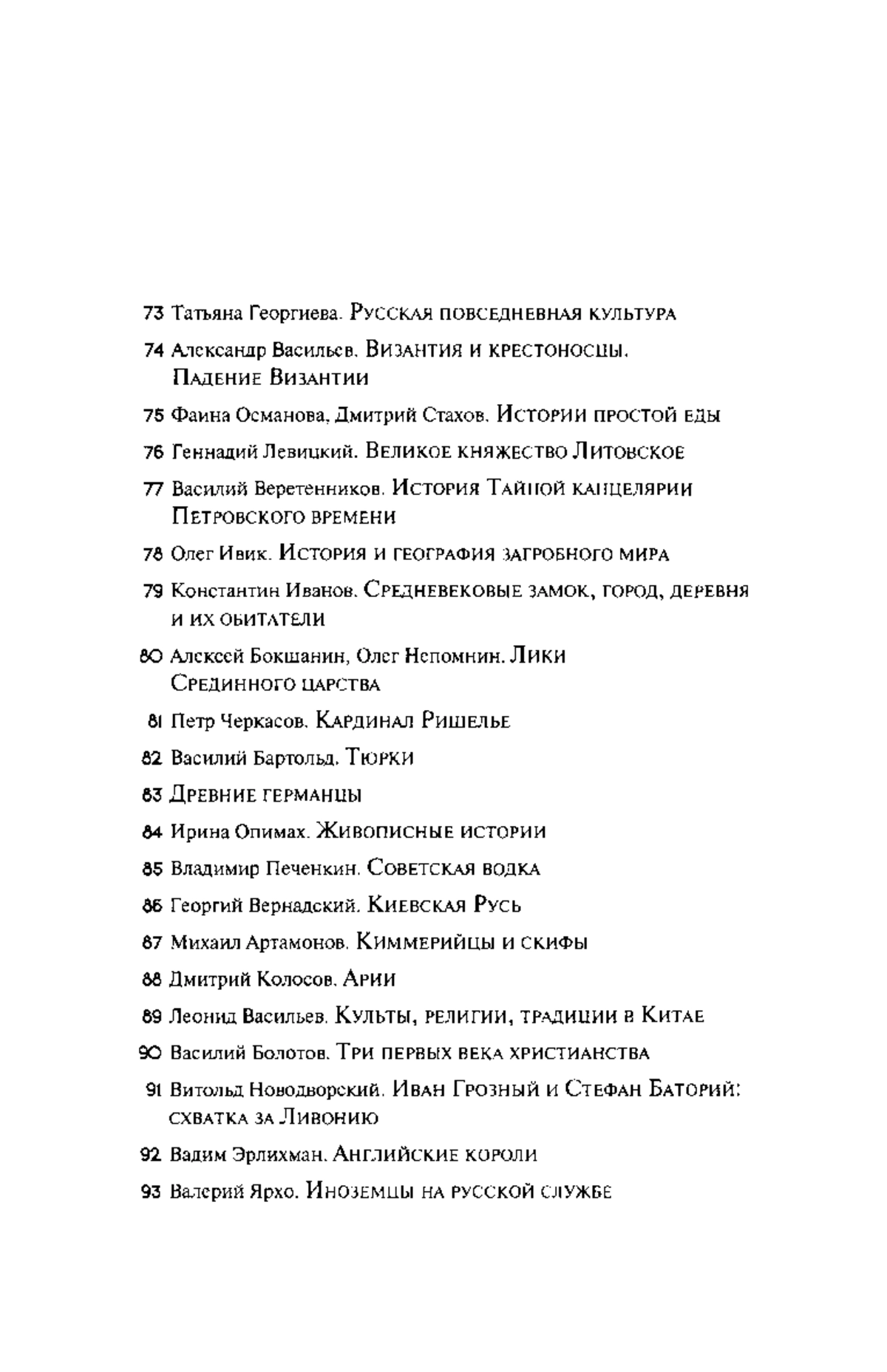 73 Татьяна Георгиева. Русская повседневная культура

74 Александр Васильев. Византия и крестоносцы. Падение Византии

75 Фаина Османова, Дмитрий Стахов. Истории простой еды

76 Геннадий Левицкий. Великое княжество Литовское

77 Василий Веретенников. История Тайной канцелярии Петровского времени

78 Олег Ивик. История и география загробного мира

79 Константин Иванов. Средневековые замок, город, деревня и их обитатели

80 Алексей Бокшанин, Олег Непомнин. Лики Срединного царства

81 Петр Черкасов. Кардинал Ришелье

82 Василий Бартольд. Тюрки

83 Древние германцы

84 Ирина Опимах. Живописные истории

85 Владимир Печенкин. Советская водка

86 Георгий Вернадский. Киевская Русь

87 Михаил Артамонов. Киммерийцы и скифы

88 Дмитрий Колосов. Арии

89 Леонид Васильев. Культы, религии, традиции в Китае

90 Василий Болотов. Три первых века христианства

91 Витольд Новодворский. Иван Грозный и Стефан Баторий: схватка за Ливонию

92 Вадим Эрлихман. Английские короли

93 Валерий Ярхо. Иноземцы на русской службе